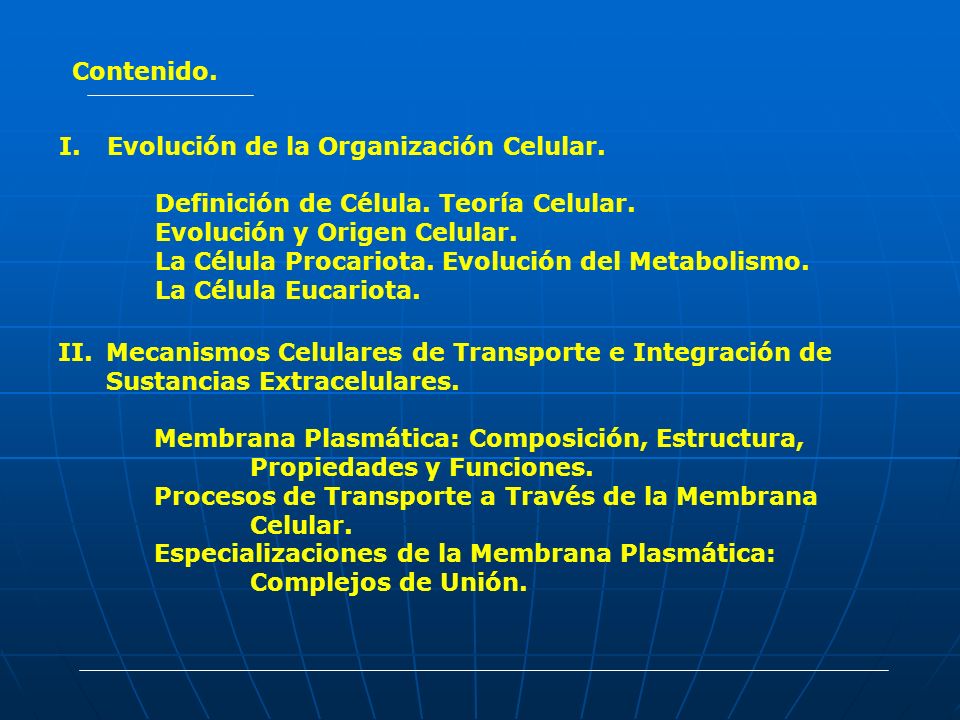 Contenido.

I. Evolución de la Organización Celular.

Definición de Célula. Teoría Celular.
Evolución y Origen Celular.
La Célula Procariota. Evolución del Metabolismo.
La Célula Eucariota.

II. Mecanismos Celulares de Transporte e Integración de Sustancias Extracelulares.

Membrana Plasmática: Composición, Estructura, Propiedades y Funciones.
Procesos de Transporte a Través de la Membrana Celular.
Especializaciones de la Membrana Plasmática: Complejos de Unión.